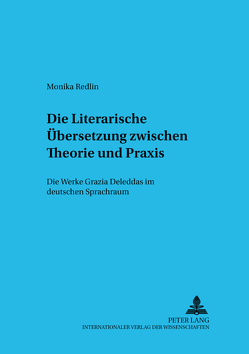 Monika Redlin

Die Literarische Übersetzung zwischen Theorie und Praxis

Die Werke Grazia Deleddas im deutschen Sprachraum

PETER LANG
INTERNATIONALER VERLAG DER WISSENSCHAFTEN